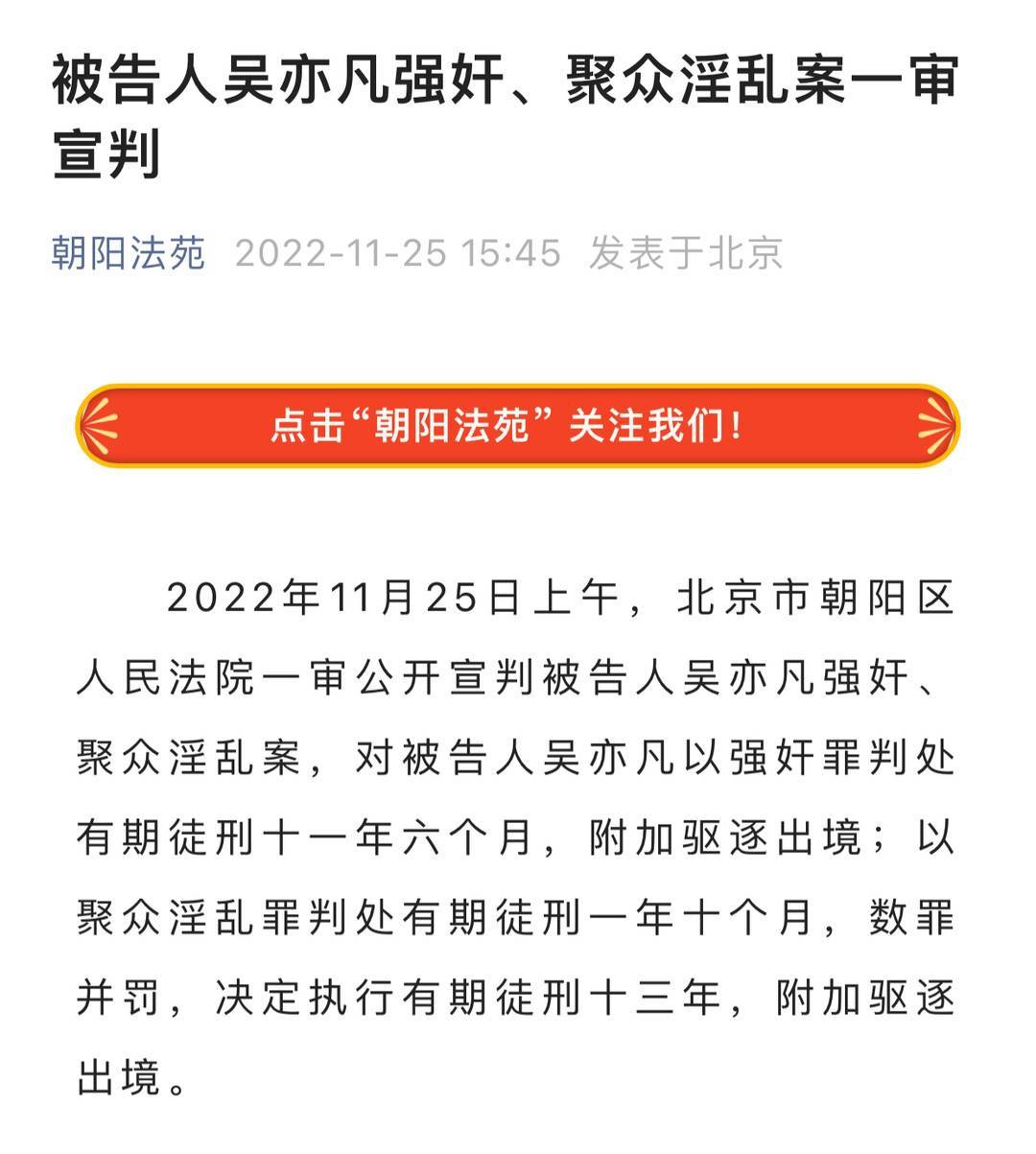 被告人吴亦凡强奸、聚众淫乱案一审宣判

朝阳法苑 2022-11-25 15:45 发表于北京

点击“朝阳法苑”关注我们！

2022年11月25日上午，北京市朝阳区人民法院一审公开宣判被告人吴亦凡强奸、聚众淫乱案，对被告人吴亦凡以强奸罪判处有期徒刑十一年六个月，附加驱逐出境；以聚众淫乱罪判处有期徒刑一年十个月，数罪并罚，决定执行有期徒刑十三年，附加驱逐出境。